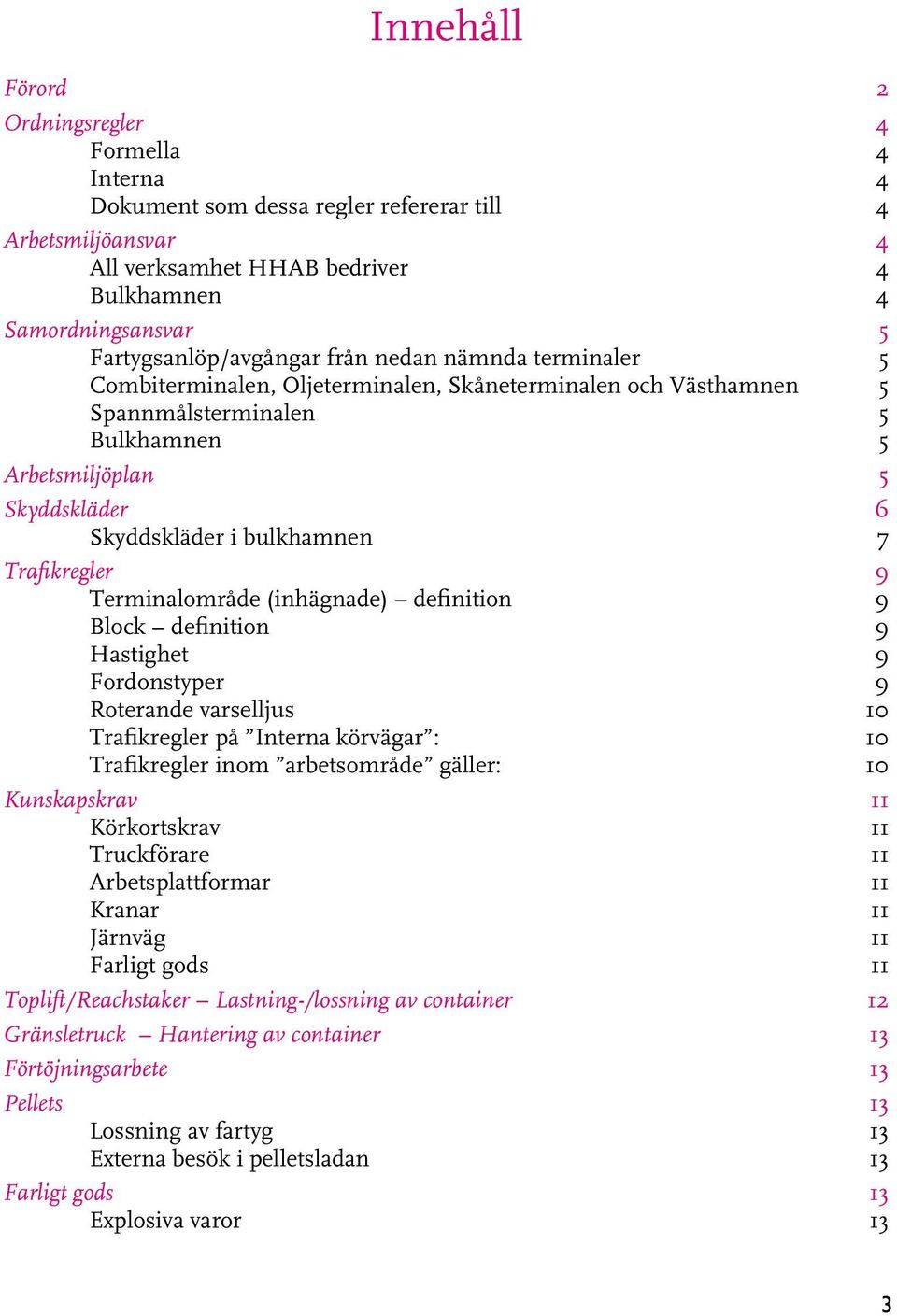 Innehåll

Förord 2
Ordningsregler 4
Formella 4
Interna 4
Dokument som dessa regler refererar till 4
Arbetsmiljöansvar 4
All verksamhet HHAB bedriver 4
Bulkhamnen 4
Samordningsansvar 5
Fartygsanlöp/avgångar från nedan nämnda terminaler 5
Combiterminalen, Oljeterminalen, Skåneterminalen och Västhamnen 5
Spannmålsterminalen 5
Bulkhamnen 5
Arbetsmiljöplan 5
Skyddskläder 6
Skyddskläder i bulkhamnen 7
Trafikregler 9
Terminalområde (inhägnade) – definition 9
Block – definition 9
Hastighet 9
Fordonstyper 9
Roterande varselljus 10
Trafikregler på ”Interna körvägar”: 10
Trafikregler inom ”arbetsområde” gäller: 10
Kunskapskrav 11
Körkortskrav 11
Truckförare 11
Arbetsplattformar 11
Kranar 11
Järnväg 11
Farligt gods 11
Toplift/Reachstaker – Lastning-/lossning av container 12
Gränsletruck – Hantering av container 13
Förtöjningsarbete 13
Pellets 13
Lossning av fartyg 13
Externa besök i pelletsladan 13
Farligt gods 13
Explosiva varor 13

3